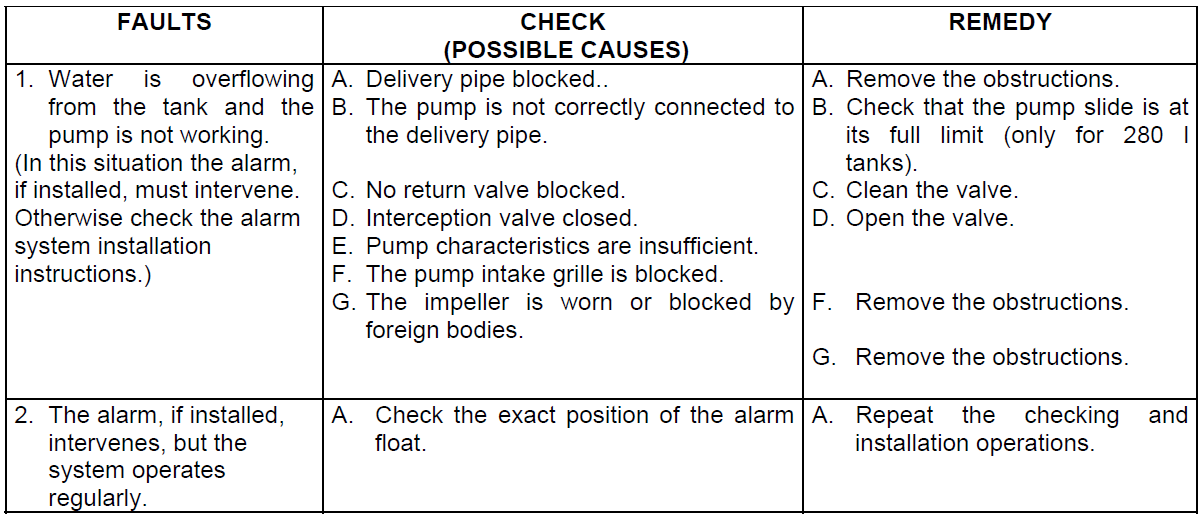 | FAULTS | CHECK (POSSIBLE CAUSES) | REMEDY |
|---|---|---|
| 1. Water is overflowing from the tank and the pump is not working. (In this situation the alarm, if installed, must intervene. Otherwise check the alarm system installation instructions.) | A. Delivery pipe blocked.. B. The pump is not correctly connected to the delivery pipe. C. No return valve blocked. D. Interception valve closed. E. Pump characteristics are insufficient. F. The pump intake grille is blocked. G. The impeller is worn or blocked by foreign bodies. | A. Remove the obstructions. B. Check that the pump slide is at its full limit (only for 280 l tanks). C. Clean the valve. D. Open the valve. F. Remove the obstructions. G. Remove the obstructions. |
| 2. The alarm, if installed, intervenes, but the system operates regularly. | A. Check the exact position of the alarm float. | A. Repeat the checking and installation operations. |